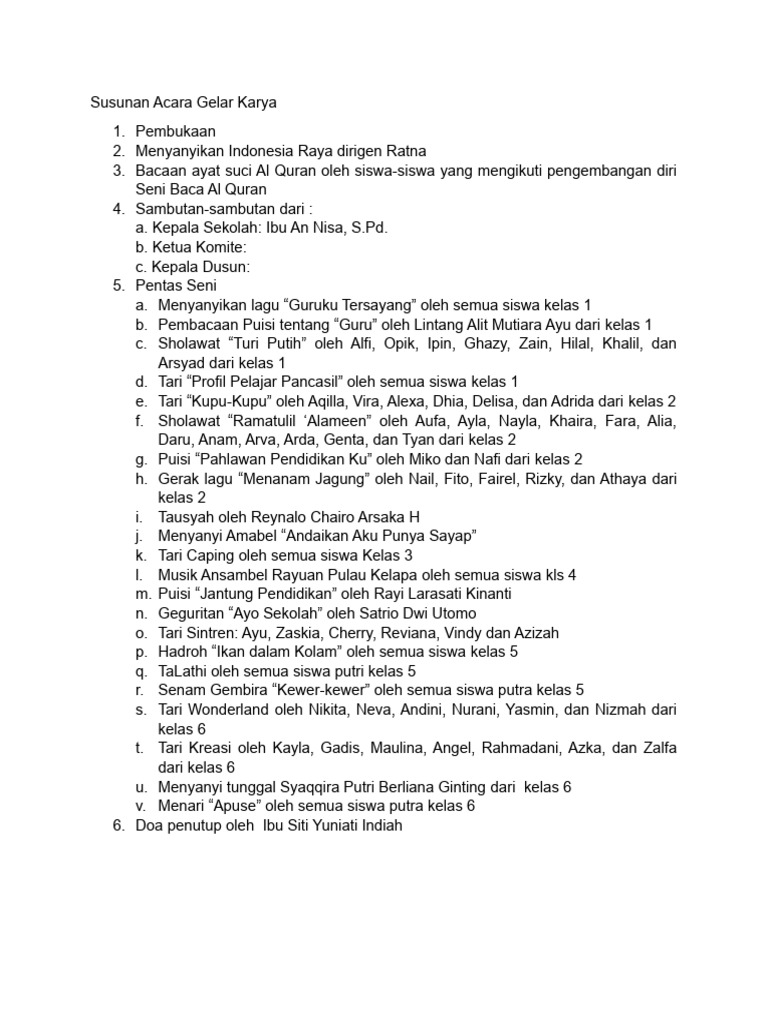 Susunan Acara Gelar Karya

1. Pembukaan
2. Menyanyikan Indonesia Raya dirigen Ratna
3. Bacaan ayat suci Al Quran oleh siswa-siswa yang mengikuti pengembangan diri Seni Baca Al Quran
4. Sambutan-sambutan dari :
a. Kepala Sekolah: Ibu An Nisa, S.Pd.
b. Ketua Komite:
c. Kepala Dusun:
5. Pentas Seni
a. Menyanyikan lagu “Guruku Tersayang” oleh semua siswa kelas 1
b. Pembacaan Puisi tentang “Guru” oleh Lintang Alit Mutiara Ayu dari kelas 1
c. Sholawat “Turi Putih” oleh Alfi, Opik, Ipin, Ghazy, Zain, Hilal, Khalil, dan Arsyad dari kelas 1
d. Tari “Profil Pelajar Pancasil” oleh semua siswa kelas 1
e. Tari “Kupu-Kupu” oleh Aqilla, Vira, Alexa, Dhia, Delisa, dan Adrida dari kelas 2
f. Sholawat “Ramatulil ‘Alameen” oleh Aufa, Ayla, Nayla, Khaira, Fara, Alia, Daru, Anam, Arva, Arda, Genta, dan Tyan dari kelas 2
g. Puisi “Pahlawan Pendidikan Ku” oleh Miko dan Nafi dari kelas 2
h. Gerak lagu “Menanam Jagung” oleh Nail, Fito, Fairel, Rizky, dan Athaya dari kelas 2
i. Tausyah oleh Reynalo Chairo Arsaka H
j. Menyanyi Amabel “Andaikan Aku Punya Sayap”
k. Tari Caping oleh semua siswa Kelas 3
l. Musik Ansambel Rayuan Pulau Kelapa oleh semua siswa kls 4
m. Puisi “Jantung Pendidikan” oleh Rayi Larasati Kinanti
n. Geguritan “Ayo Sekolah” oleh Satrio Dwi Utomo
o. Tari Sintren: Ayu, Zaskia, Cherry, Reviana, Vindy dan Azizah
p. Hadroh “Ikan dalam Kolam” oleh semua siswa kelas 5
q. TaLathi oleh semua siswa putri kelas 5
r. Senam Gembira “Kewer-kewer” oleh semua siswa putra kelas 5
s. Tari Wonderland oleh Nikita, Neva, Andini, Nurani, Yasmin, dan Nizmah dari kelas 6
t. Tari Kreasi oleh Kayla, Gadis, Maulina, Angel, Rahmadani, Azka, dan Zalfa dari kelas 6
u. Menyanyi tunggal Syaqqira Putri Berliana Ginting dari kelas 6
v. Menari “Apuse” oleh semua siswa putra kelas 6
6. Doa penutup oleh Ibu Siti Yuniati Indiah